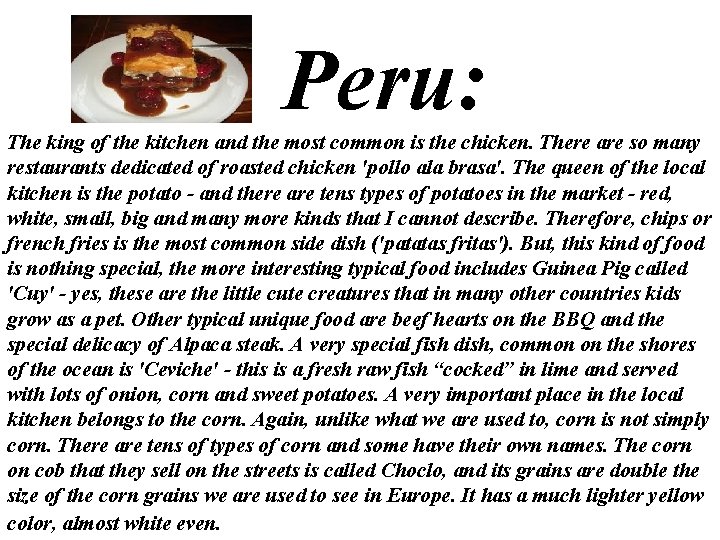 Peru:

The king of the kitchen and the most common is the chicken. There are so many restaurants dedicated of roasted chicken 'pollo ala brasa'. The queen of the local kitchen is the potato - and there are tens types of potatoes in the market - red, white, small, big and many more kinds that I cannot describe. Therefore, chips or french fries is the most common side dish ('patatas fritas'). But, this kind of food is nothing special, the more interesting typical food includes Guinea Pig called 'Cuy' - yes, these are the little cute creatures that in many other countries kids grow as a pet. Other typical unique food are beef hearts on the BBQ and the special delicacy of Alpaca steak. A very special fish dish, common on the shores of the ocean is 'Ceviche' - this is a fresh raw fish “cocked” in lime and served with lots of onion, corn and sweet potatoes. A very important place in the local kitchen belongs to the corn. Again, unlike what we are used to, corn is not simply corn. There are tens of types of corn and some have their own names. The corn on cob that they sell on the streets is called Choclo, and its grains are double the size of the corn grains we are used to see in Europe. It has a much lighter yellow color, almost white even.